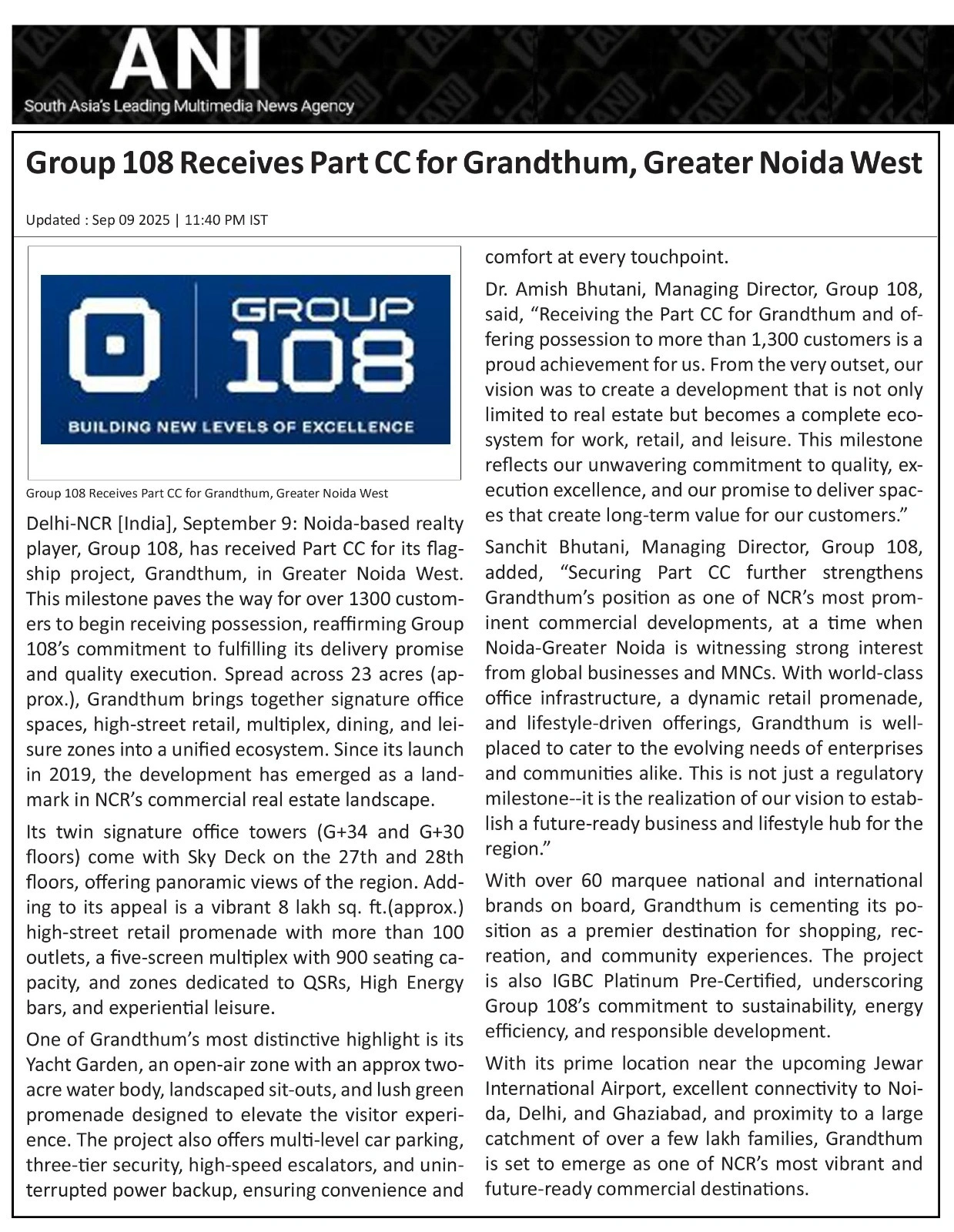 ANI
South Asia's Leading Multimedia News Agency

Group 108 Receives Part CC for Grandthum, Greater Noida West

Updated : Sep 09 2025 | 11:40 PM IST

GROUP 108
BUILDING NEW LEVELS OF EXCELLENCE

Group 108 Receives Part CC for Grandthum, Greater Noida West

Delhi-NCR [India], September 9: Noida-based realty player, Group 108, has received Part CC for its flagship project, Grandthum, in Greater Noida West. This milestone paves the way for over 1300 customers to begin receiving possession, reaffirming Group 108's commitment to fulfilling its delivery promise and quality execution. Spread across 23 acres (approx.), Grandthum brings together signature office spaces, high-street retail, multiplex, dining, and leisure zones into a unified ecosystem. Since its launch in 2019, the development has emerged as a landmark in NCR's commercial real estate landscape.

Its twin signature office towers (G+34 and G+30 floors) come with Sky Deck on the 27th and 28th floors, offering panoramic views of the region. Adding to its appeal is a vibrant 8 lakh sq. ft.(approx.) high-street retail promenade with more than 100 outlets, a five-screen multiplex with 900 seating capacity, and zones dedicated to QSRs, High Energy bars, and experiential leisure.

One of Grandthum's most distinctive highlight is its Yacht Garden, an open-air zone with an approx two-acre water body, landscaped sit-outs, and lush green promenade designed to elevate the visitor experience. The project also offers multi-level car parking, three-tier security, high-speed escalators, and uninterrupted power backup, ensuring convenience and comfort at every touchpoint.

Dr. Amish Bhutani, Managing Director, Group 108, said, "Receiving the Part CC for Grandthum and offering possession to more than 1,300 customers is a proud achievement for us. From the very outset, our vision was to create a development that is not only limited to real estate but becomes a complete ecosystem for work, retail, and leisure. This milestone reflects our unwavering commitment to quality, execution excellence, and our promise to deliver spaces that create long-term value for our customers."

Sanchit Bhutani, Managing Director, Group 108, added, "Securing Part CC further strengthens Grandthum's position as one of NCR's most prominent commercial developments, at a time when Noida-Greater Noida is witnessing strong interest from global businesses and MNCs. With world-class office infrastructure, a dynamic retail promenade, and lifestyle-driven offerings, Grandthum is well-placed to cater to the evolving needs of enterprises and communities alike. This is not just a regulatory milestone--it is the realization of our vision to establish a future-ready business and lifestyle hub for the region."

With over 60 marquee national and international brands on board, Grandthum is cementing its position as a premier destination for shopping, recreation, and community experiences. The project is also IGBC Platinum Pre-Certified, underscoring Group 108's commitment to sustainability, energy efficiency, and responsible development.

With its prime location near the upcoming Jewar International Airport, excellent connectivity to Noida, Delhi, and Ghaziabad, and proximity to a large catchment of over a few lakh families, Grandthum is set to emerge as one of NCR's most vibrant and future-ready commercial destinations.